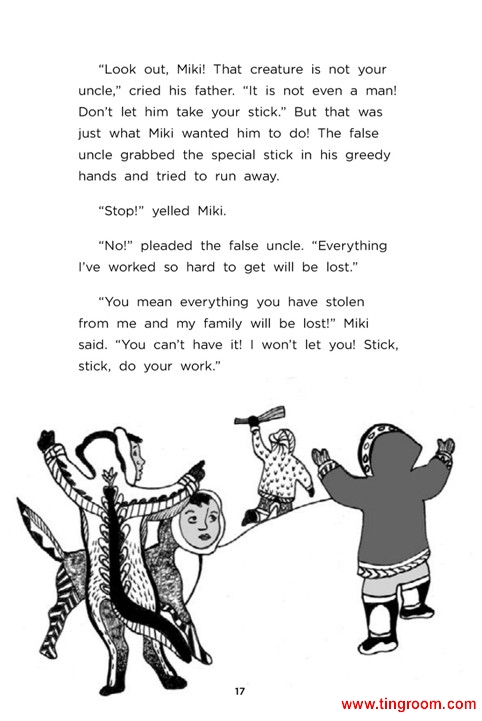 “Look out, Miki! That creature is not your uncle,” cried his father. “It is not even a man! Don’t let him take your stick.” But that was just what Miki wanted him to do! The false uncle grabbed the special stick in his greedy hands and tried to run away.

“Stop!” yelled Miki.

“No!” pleaded the false uncle. “Everything I’ve worked so hard to get will be lost.”

“You mean everything you have stolen from me and my family will be lost!” Miki said. “You can’t have it! I won’t let you! Stick, stick, do your work.”

17

www.tingroom.com